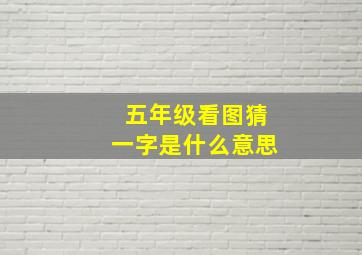 五年级看图猜一字是什么意思